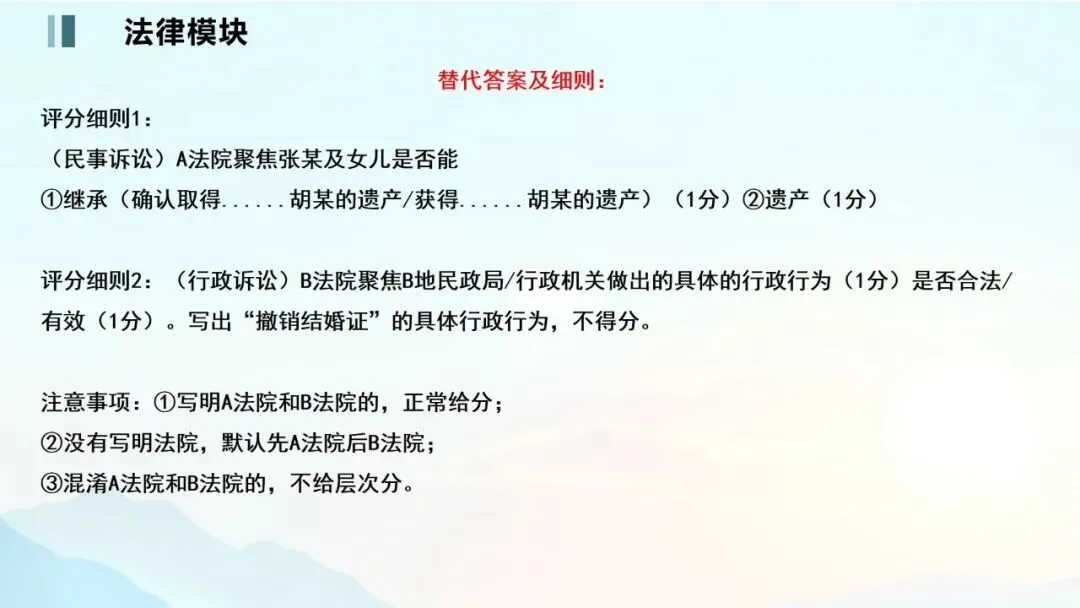 法律模块

替代答案及细则：

评分细则1：
（民事诉讼）A法院聚焦张某及女儿是否能
①继承（确认取得......胡某的遗产/获得......胡某的遗产）（1分）②遗产（1分）

评分细则2：（行政诉讼）B法院聚焦B地民政局/行政机关做出的具体的行政行为（1分）是否合法/有效（1分）。写出“撤销结婚证”的具体行政行为，不得分。

注意事项：①写明A法院和B法院的，正常给分；
②没有写明法院，默认先A法院后B法院；
③混淆A法院和B法院的，不给层次分。